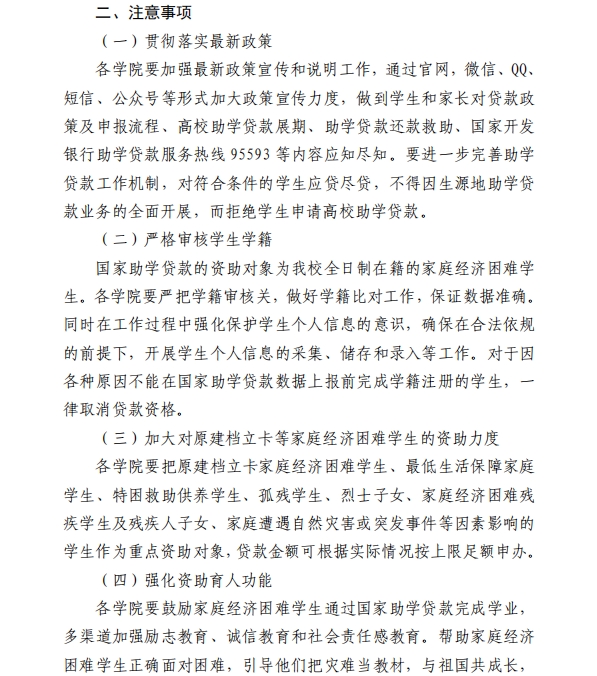 二、注意事项

（一）贯彻落实最新政策

各学院要加强最新政策宣传和说明工作，通过官网，微信、QQ、短信、公众号等形式加大政策宣传力度，做到学生和家长对贷款政策及申报流程、高校助学贷款展期、助学贷款还款救助、国家开发银行助学贷款服务热线 95593 等内容应知尽知。要进一步完善助学贷款工作机制，对符合条件的学生应贷尽贷，不得因生源地助学贷款业务的全面开展，而拒绝学生申请高校助学贷款。

（二）严格审核学生学籍

国家助学贷款的资助对象为我校全日制在籍的家庭经济困难学生。各学院要严把学籍审核关，做好学籍比对工作，保证数据准确。同时在工作过程中强化保护学生个人信息的意识，确保在合法依规的前提下，开展学生个人信息的采集、储存和录入等工作。对于因各种原因不能在国家助学贷款数据上报前完成学籍注册的学生，一律取消贷款资格。

（三）加大对原建档立卡等家庭经济困难学生的资助力度

各学院要把原建档立卡家庭经济困难学生、最低生活保障家庭学生、特困救助供养学生、孤残学生、烈士子女、家庭经济困难残疾学生及残疾人子女、家庭遭遇自然灾害或突发事件等因素影响的学生作为重点资助对象，贷款金额可根据实际情况按上限足额申办。

（四）强化资助育人功能

各学院要鼓励家庭经济困难学生通过国家助学贷款完成学业，多渠道加强励志教育、诚信教育和社会责任感教育。帮助家庭经济困难学生正确面对困难，引导他们把灾难当教材，与祖国共成长，